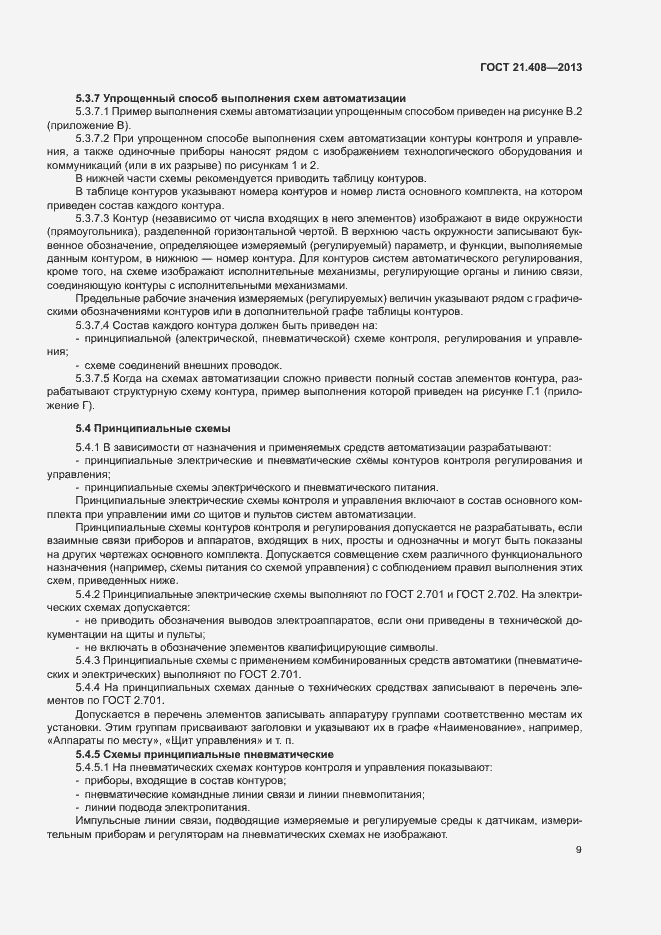 ГОСТ 21.408—2013

5.3.7 Упрощенный способ выполнения схем автоматизации

5.3.7.1 Пример выполнения схемы автоматизации упрощенным способом приведен на рисунке В.2 (приложение В).

5.3.7.2 При упрощенном способе выполнения схем автоматизации контуры контроля и управления, а также одиночные приборы наносят рядом с изображением технологического оборудования и коммуникаций (или в их разрыве) по рисункам 1 и 2.

В нижней части схемы рекомендуется приводить таблицу контуров.

В таблице контуров указывают номера контуров и номер листа основного комплекта, на котором приведен состав каждого контура.

5.3.7.3 Контур (независимо от числа входящих в него элементов) изображают в виде окружности (прямоугольника), разделенной горизонтальной чертой. В верхнюю часть окружности записывают буквенное обозначение, определяющее измеряемый (регулируемый) параметр, и функции, выполняемые данным контуром, в нижнюю — номер контура. Для контуров систем автоматического регулирования, кроме того, на схеме изображают исполнительные механизмы, регулирующие органы и линию связи, соединяющую контуры с исполнительными механизмами.

Предельные рабочие значения измеряемых (регулируемых) величин указывают рядом с графическими обозначениями контуров или в дополнительной графе таблицы контуров.

5.3.7.4 Состав каждого контура должен быть приведен на:

- принципиальной (электрической, пневматической) схеме контроля, регулирования и управления;

- схеме соединений внешних проводок.

5.3.7.5 Когда на схемах автоматизации сложно привести полный состав элементов контура, разрабатывают структурную схему контура, пример выполнения которой приведен на рисунке Г.1 (приложение Г).

5.4 Принципиальные схемы

5.4.1 В зависимости от назначения и применяемых средств автоматизации разрабатывают:

- принципиальные электрические и пневматические схемы контуров контроля регулирования и управления;

- принципиальные схемы электрического и пневматического питания.

Принципиальные электрические схемы контроля и управления включают в состав основного комплекта при управлении ими со щитов и пультов систем автоматизации.

Принципиальные схемы контуров контроля и регулирования допускается не разрабатывать, если взаимные связи приборов и аппаратов, входящих в них, просты и однозначны и могут быть показаны на других чертежах основного комплекта. Допускается совмещение схем различного функционального назначения (например, схемы питания со схемой управления) с соблюдением правил выполнения этих схем, приведенных ниже.

5.4.2 Принципиальные электрические схемы выполняют по ГОСТ 2.701 и ГОСТ 2.702. На электрических схемах допускается:

- не приводить обозначения выводов электроаппаратов, если они приведены в технической документации на щиты и пульты;

- не включать в обозначение элементов квалифицирующие символы.

5.4.3 Принципиальные схемы с применением комбинированных средств автоматики (пневматических и электрических) выполняют по ГОСТ 2.701.

5.4.4 На принципиальных схемах данные о технических средствах записывают в перечень элементов по ГОСТ 2.701.

Допускается в перечень элементов записывать аппаратуру группами соответственно местам их установки. Этим группам присваивают заголовки и указывают их в графе «Наименование», например, «Аппараты по месту», «Щит управления» и т. п.

5.4.5 Схемы принципиальные пневматические

5.4.5.1 На пневматических схемах контуров контроля и управления показывают:

- приборы, входящие в состав контуров;

- пневматические командные линии связи и линии пневмопитания;

- линии подвода электропитания.

Импульсные линии связи, подводящие измеряемые и регулируемые среды к датчикам, измерительным приборам и регуляторам на пневматических схемах не изображают.

9